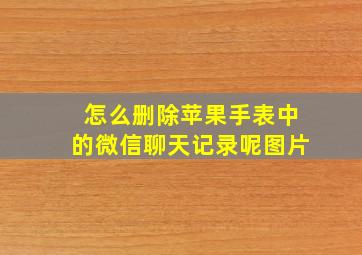 怎么删除苹果手表中的微信聊天记录呢图片